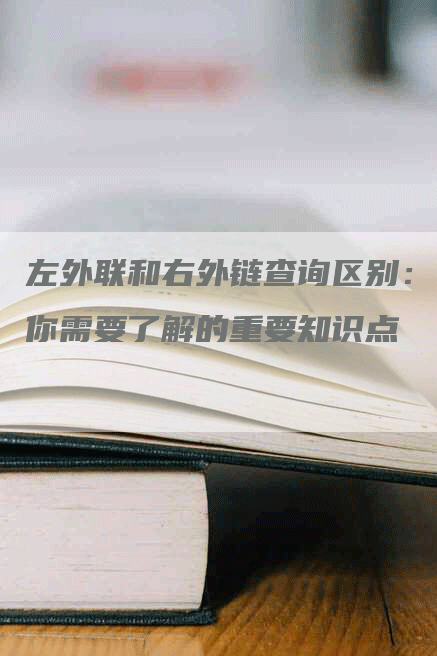 左外联和右外链查询区别：你需要了解的重要知识点